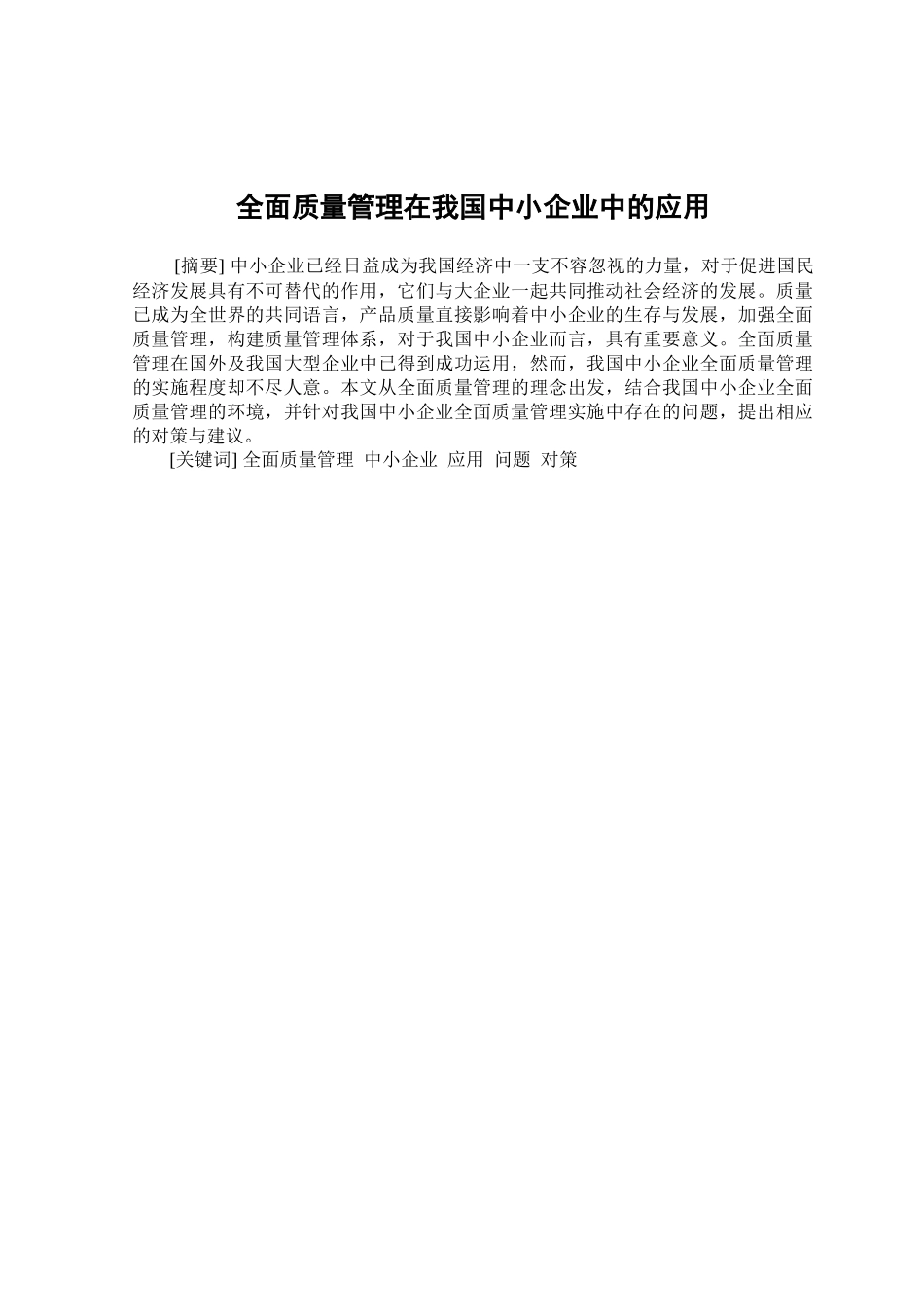 全面质量管理在我国中小企业中的应用

[摘要] 中小企业已经日益成为我国经济中一支不容忽视的力量，对于促进国民经济发展具有不可替代的作用，它们与大企业一起共同推动社会经济的发展。质量已成为全世界的共同语言，产品质量直接影响着中小企业的生存与发展，加强全面质量管理，构建质量管理体系，对于我国中小企业而言，具有重要意义。全面质量管理在国外及我国大型企业中已得到成功运用，然而，我国中小企业全面质量管理的实施程度却不尽人意。本文从全面质量管理的理念出发，结合我国中小企业全面质量管理的环境，并针对我国中小企业全面质量管理实施中存在的问题，提出相应的对策与建议。

[关键词] 全面质量管理 中小企业 应用 问题 对策